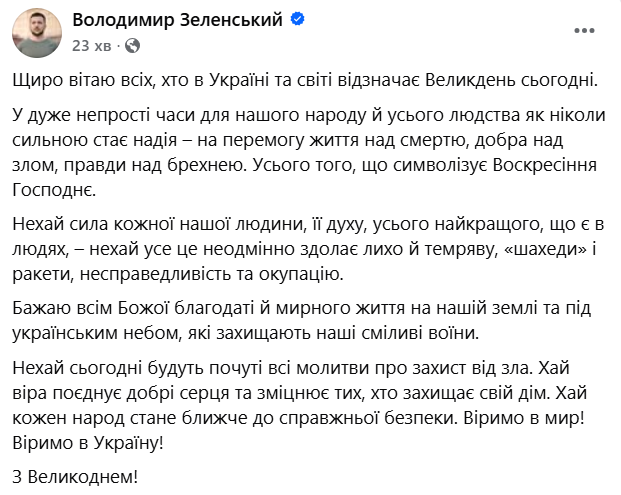 Володимир Зеленський
23 хв ·

Щиро вітаю всіх, хто в Україні та світі відзначає Великдень сьогодні.

У дуже непрості часи для нашого народу й усього людства як ніколи сильною стає надія – на перемогу життя над смертю, добра над злом, правди над брехнею. Усього того, що символізує Воскресіння Господнє.

Нехай сила кожної нашої людини, її духу, усього найкращого, що є в людях, – нехай усе це неодмінно здолає лихо й темряву, «шахеди» і ракети, несправедливість та окупацію.

Бажаю всім Божої благодаті й мирного життя на нашій землі та під українським небом, які захищають наші сміливі воїни.

Нехай сьогодні будуть почуті всі молитви про захист від зла. Хай віра поєднує добрі серця та зміцнює тих, хто захищає свій дім. Хай кожен народ стане ближче до справжньої безпеки. Віримо в мир! Віримо в Україну!

З Великоднем!